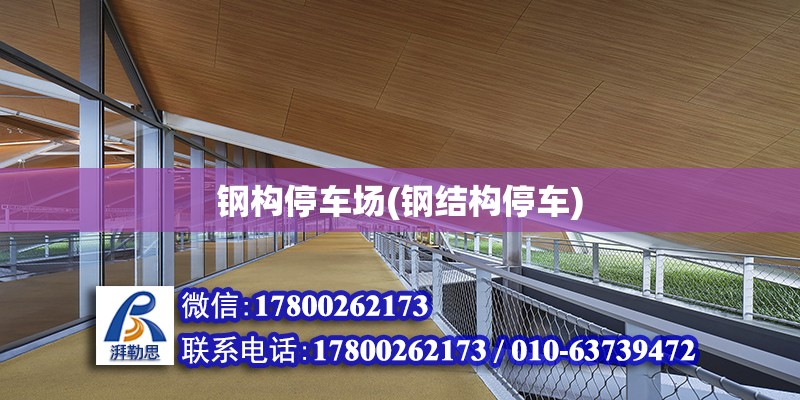 钢构停车场(钢结构停车)

湃勒思

微信:17800262173

联系电话:17800262173 / 010-63739472